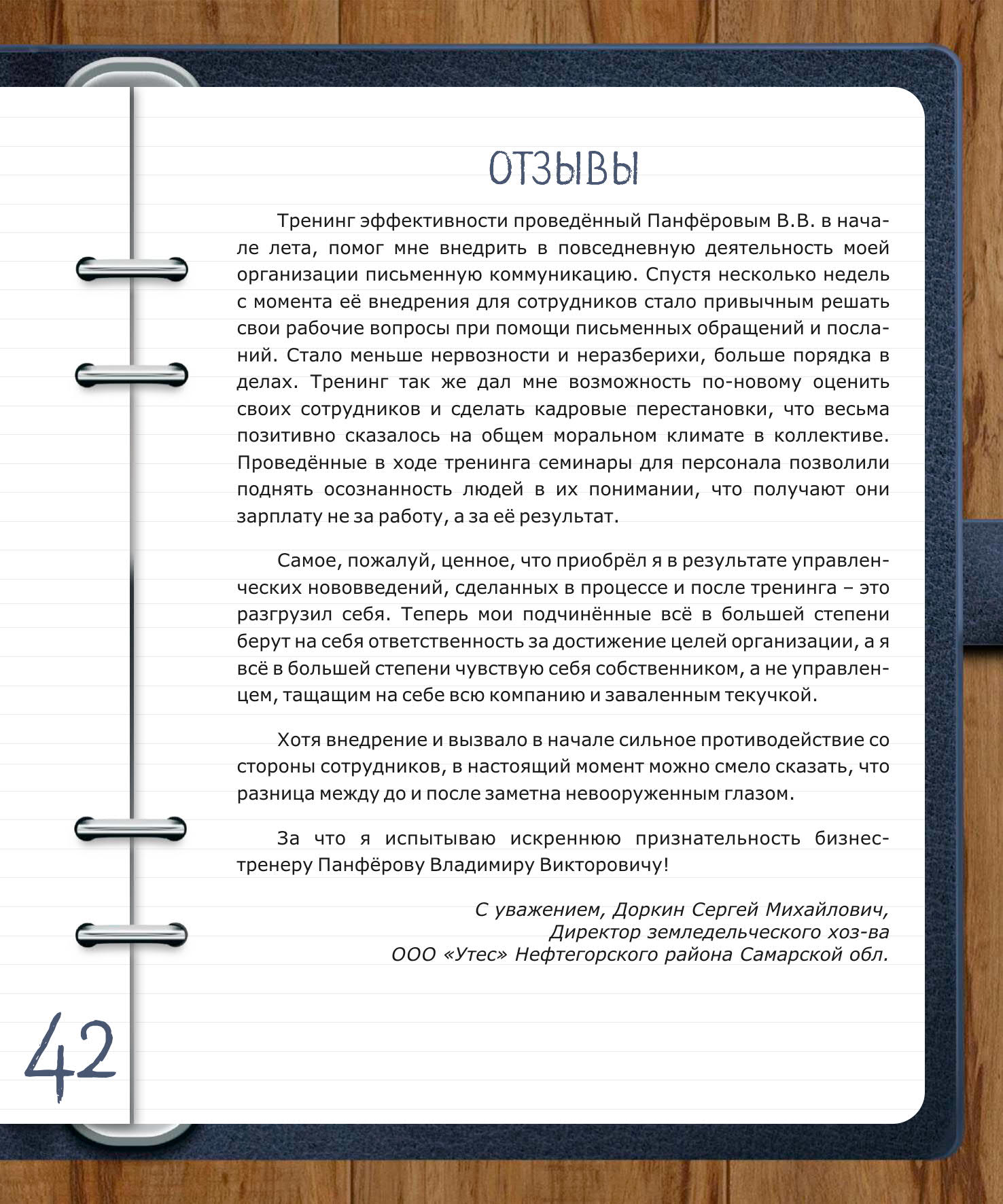 ОТЗЫВЫ

Тренинг эффективности проведённый Панфёровым В.В. в начале лета, помог мне внедрить в повседневную деятельность моей организации письменную коммуникацию. Спустя несколько недель с момента её внедрения для сотрудников стало привычным решать свои рабочие вопросы при помощи письменных обращений и посланий. Стало меньше нервозности и неразберихи, больше порядка в делах. Тренинг так же дал мне возможность по-новому оценить своих сотрудников и сделать кадровые перестановки, что весьма позитивно сказалось на общем моральном климате в коллективе. Проведённые в ходе тренинга семинары для персонала позволили поднять осознанность людей в их понимании, что получают они зарплату не за работу, а за её результат.

Самое, пожалуй, ценное, что приобрёл я в результате управленческих нововведений, сделанных в процессе и после тренинга – это разгрузил себя. Теперь мои подчинённые всё в большей степени берут на себя ответственность за достижение целей организации, а я всё в большей степени чувствую себя собственником, а не управленцем, тащащим на себе всю компанию и заваленным текучкой.

Хотя внедрение и вызвало в начале сильное противодействие со стороны сотрудников, в настоящий момент можно смело сказать, что разница между до и после заметна невооруженным глазом.

За что я испытываю искреннюю признательность бизнес-тренеру Панфёрову Владимиру Викторовичу!

С уважением, Доркин Сергей Михайлович,
Директор земледельческого хоз-ва
ООО «Утес» Нефтегорского района Самарской обл.

42